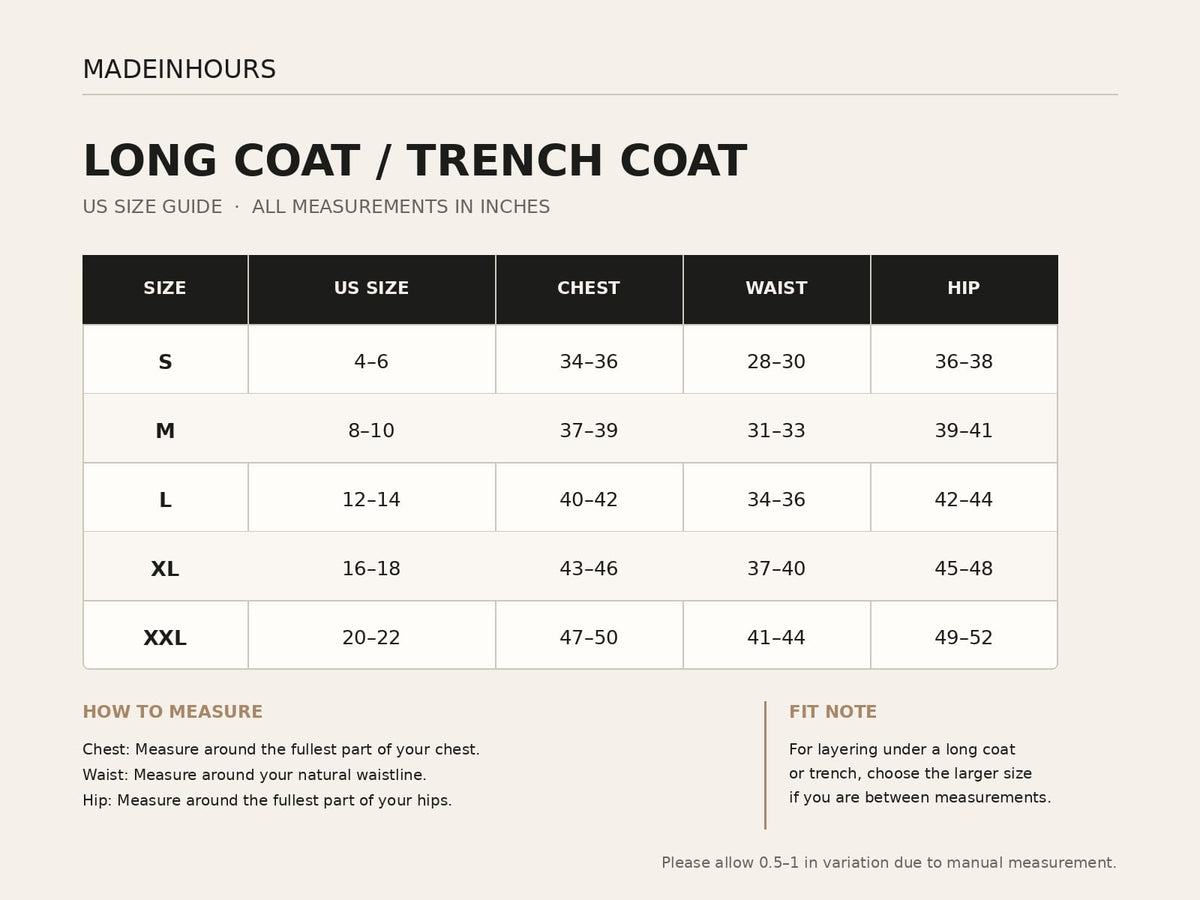 MADEINHOURS

LONG COAT / TRENCH COAT

US SIZE GUIDE · ALL MEASUREMENTS IN INCHES

| SIZE | US SIZE | CHEST | WAIST | HIP |
|---|---|---|---|---|
| S | 4–6 | 34–36 | 28–30 | 36–38 |
| M | 8–10 | 37–39 | 31–33 | 39–41 |
| L | 12–14 | 40–42 | 34–36 | 42–44 |
| XL | 16–18 | 43–46 | 37–40 | 45–48 |
| XXL | 20–22 | 47–50 | 41–44 | 49–52 |

HOW TO MEASURE

Chest: Measure around the fullest part of your chest.
Waist: Measure around your natural waistline.
Hip: Measure around the fullest part of your hips.

FIT NOTE

For layering under a long coat or trench, choose the larger size if you are between measurements.

Please allow 0.5–1 in variation due to manual measurement.